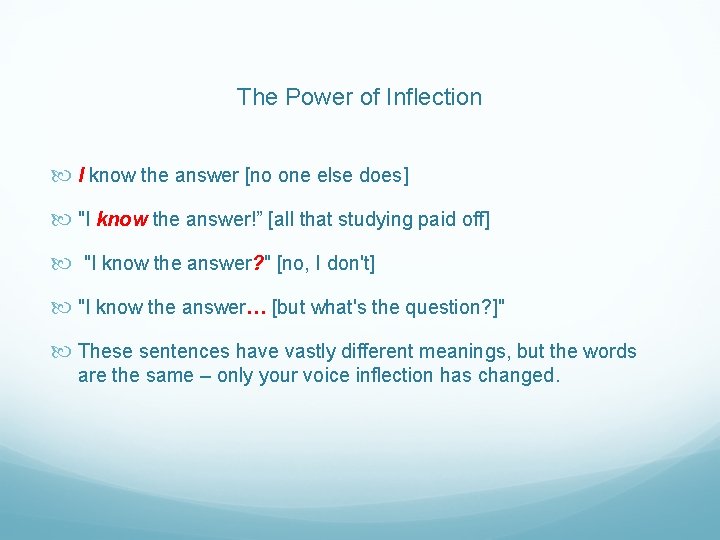 The Power of Inflection

I know the answer [no one else does]

"I know the answer!” [all that studying paid off]

"I know the answer?" [no, I don't]

"I know the answer… [but what's the question?]"

These sentences have vastly different meanings, but the words are the same – only your voice inflection has changed.